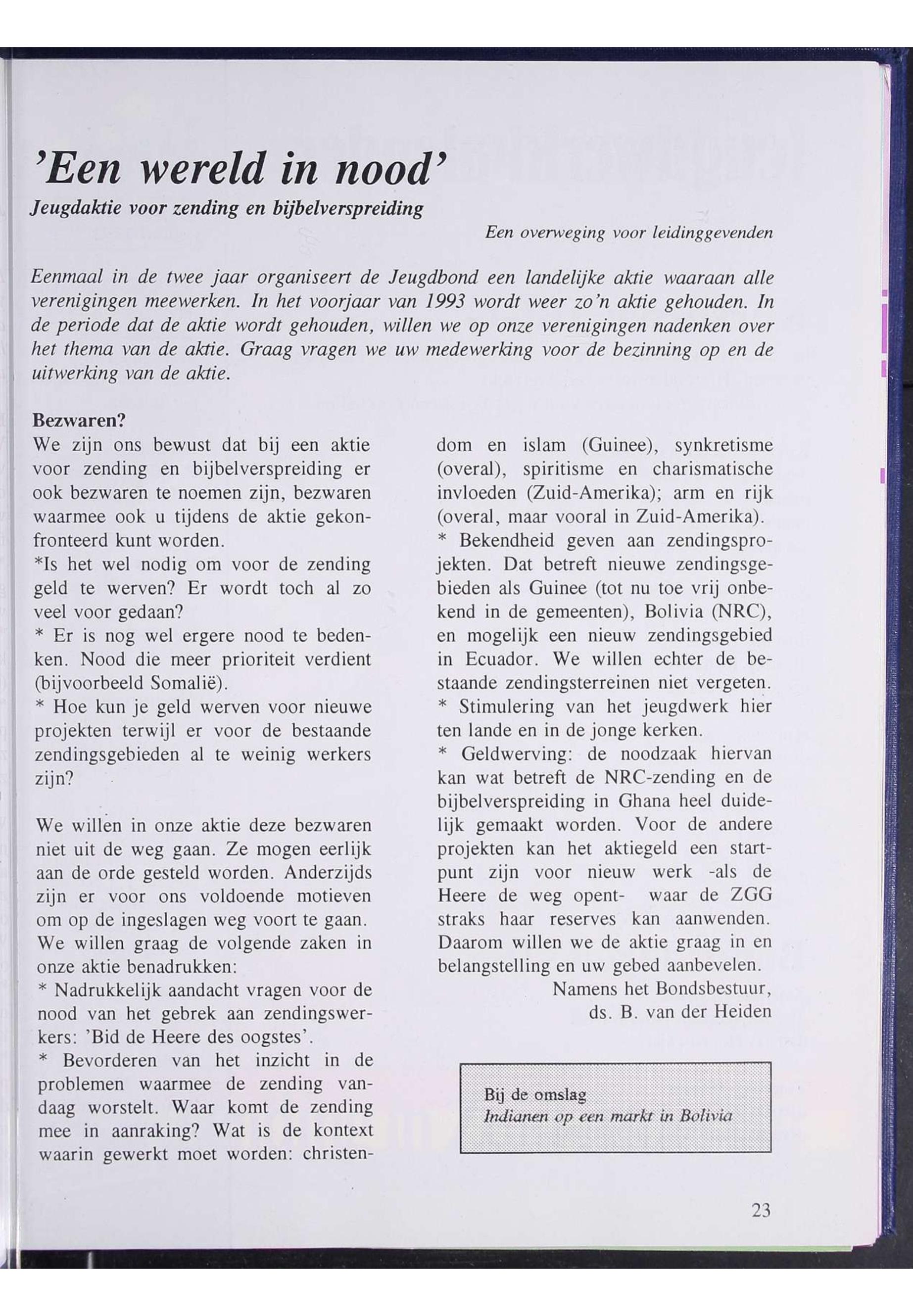 'Een wereld in nood'
Jeugdaktie voor zending en bijbelverspreiding

Een overweging voor leidinggevenden

Eenmaal in de twee jaar organiseert de Jeugdbond een landelijke aktie waaraan alle verenigingen meewerken. In het voorjaar van 1993 wordt weer zo'n aktie gehouden. In de periode dat de aktie wordt gehouden, willen we op onze verenigingen nadenken over het thema van de aktie. Graag vragen we uw medewerking voor de bezinning op en de uitwerking van de aktie.

Bezwaren?
We zijn ons bewust dat bij een aktie voor zending en bijbelverspreiding er ook bezwaren te noemen zijn, bezwaren waarmee ook u tijdens de aktie gekonfronteerd kunt worden.
*Is het wel nodig om voor de zending geld te werven? Er wordt toch al zo veel voor gedaan?
* Er is nog wel ergere nood te bedenken. Nood die meer prioriteit verdient (bijvoorbeeld Somalië).
* Hoe kun je geld werven voor nieuwe projekten terwijl er voor de bestaande zendingsgebieden al te weinig werkers zijn?

We willen in onze aktie deze bezwaren niet uit de weg gaan. Ze mogen eerlijk aan de orde gesteld worden. Anderzijds zijn er voor ons voldoende motieven om op de ingeslagen weg voort te gaan. We willen graag de volgende zaken in onze aktie benadrukken:
* Nadrukkelijk aandacht vragen voor de nood van het gebrek aan zendingswerkers: 'Bid de Heere des oogstes'.
* Bevorderen van het inzicht in de problemen waarmee de zending vandaag worstelt. Waar komt de zending mee in aanraking? Wat is de kontext waarin gewerkt moet worden: christendom en islam (Guinee), synkretisme (overal), spiritisme en charismatische invloeden (Zuid-Amerika); arm en rijk (overal, maar vooral in Zuid-Amerika).
* Bekendheid geven aan zendingsprojekten. Dat betreft nieuwe zendingsgebieden als Guinee (tot nu toe vrij onbekend in de gemeenten), Bolivia (NRC), en mogelijk een nieuw zendingsgebied in Ecuador. We willen echter de bestaande zendingsterreinen niet vergeten.
* Stimulering van het jeugdwerk hier ten lande en in de jonge kerken.
* Geldwerving: de noodzaak hiervan kan wat betreft de NRC-zending en de bijbelverspreiding in Ghana heel duidelijk gemaakt worden. Voor de andere projekten kan het aktiegeld een startpunt zijn voor nieuw werk -als de Heere de weg opent- waar de ZGG straks haar reserves kan aanwenden. Daarom willen we de aktie graag in en belangstelling en uw gebed aanbevelen.
Namens het Bondsbestuur,
ds. B. van der Heiden

Bij de omslag
Indianen op een markt in Bolivia

23